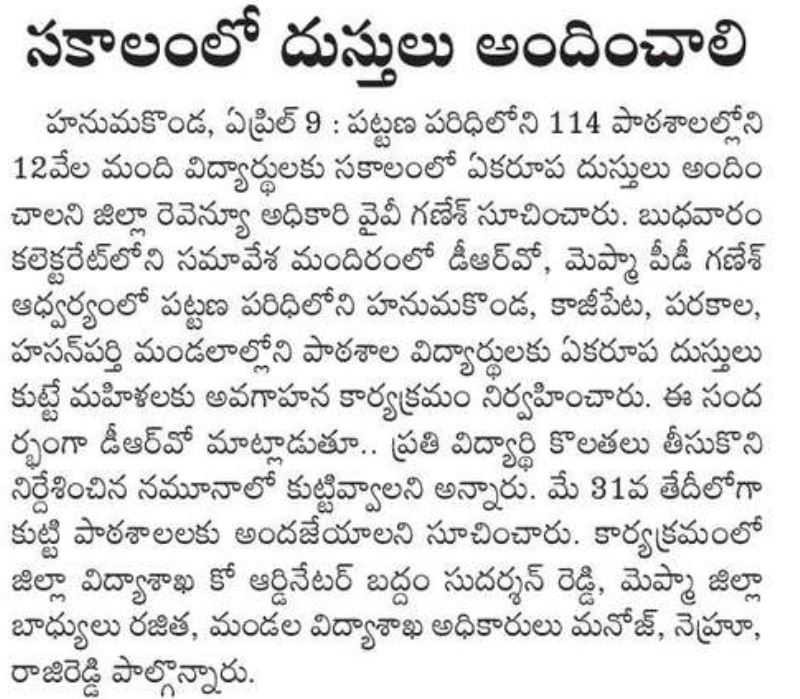 సకాలంలో దుస్తులు అందించాలి

హనుమకొండ, ఏప్రిల్ 9 : పట్టణ పరిధిలోని 114 పాఠశాలల్లోని 12వేల మంది విద్యార్థులకు సకాలంలో ఏకరూప దుస్తులు అందించాలని జిల్లా రెవెన్యూ అధికారి వైవీ గణేశ్ సూచించారు. బుధవారం కలెక్టరేట్‌లోని సమావేశ మందిరంలో డీఆర్‌వో, మెప్మా పీడీ గణేశ్ ఆధ్వర్యంలో పట్టణ పరిధిలోని హనుమకొండ, కాజీపేట, పరకాల, హసన్‌పర్తి మండలాల్లోని పాఠశాల విద్యార్థులకు ఏకరూప దుస్తులు కుట్టే మహిళలకు అవగాహన కార్యక్రమం నిర్వహించారు. ఈ సందర్భంగా డీఆర్‌వో మాట్లాడుతూ.. ప్రతి విద్యార్థి కొలతలు తీసుకొని నిర్దేశించిన నమూనాలో కుట్టివ్వాలని అన్నారు. మే 31వ తేదీలోగా కుట్టి పాఠశాలలకు అందజేయాలని సూచించారు. కార్యక్రమంలో జిల్లా విద్యాశాఖ కో ఆర్డినేటర్ బద్దం సుదర్శన్ రెడ్డి, మెప్మా జిల్లా బాధ్యులు రజిత, మండల విద్యాశాఖ అధికారులు మనోజ్, నెహ్రూ, రాజిరెడ్డి పాల్గొన్నారు.